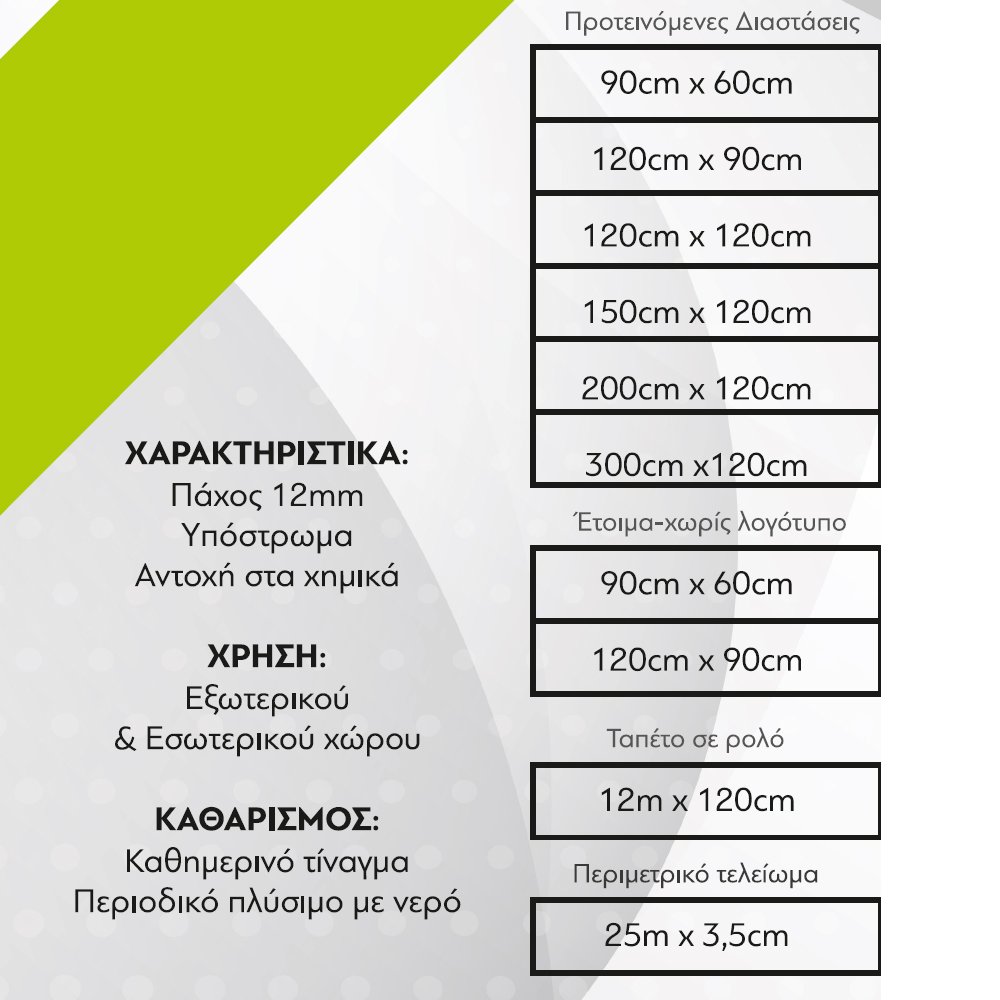 ΧΑΡΑΚΤΗΡΙΣΤΙΚΑ:
Πάχος 12mm
Υπόστρωμα
Αντοχή στα χημικά

ΧΡΗΣΗ:
Εξωτερικού
& Εσωτερικού χώρου

ΚΑΘΑΡΙΣΜΟΣ:
Καθημερινό τίναγμα
Περιοδικό πλύσιμο με νερό

Προτεινόμενες Διαστάσεις

90cm x 60cm

120cm x 90cm

120cm x 120cm

150cm x 120cm

200cm x 120cm

300cm x120cm

Έτοιμα-χωρίς λογότυπο

90cm x 60cm

120cm x 90cm

Ταπέτο σε ρολό

12m x 120cm

Περιμετρικό τελείωμα

25m x 3,5cm